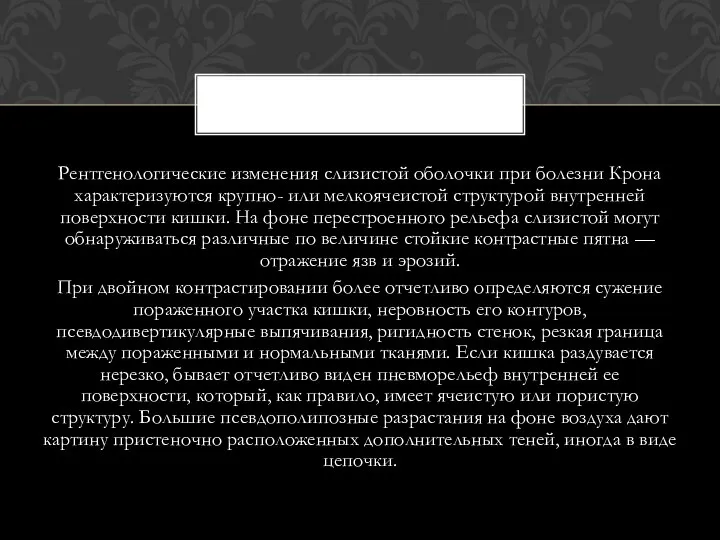 Рентгенологические изменения слизистой оболочки при болезни Крона характеризуются крупно- или мелкоячеистой структурой внутренней поверхности кишки. На фоне перестроенного рельефа слизистой могут обнаруживаться различные по величине стойкие контрастные пятна — отражение язв и эрозий.

При двойном контрастировании более отчетливо определяются сужение пораженного участка кишки, неровность его контуров, псевдодивертикулярные выпячивания, ригидность стенок, резкая граница между пораженными и нормальными тканями. Если кишка раздувается нерезко, бывает отчетливо виден пневморельеф внутренней ее поверхности, который, как правило, имеет ячеистую или пористую структуру. Большие псевдополипозные разрастания на фоне воздуха дают картину пристеночно расположенных дополнительных теней, иногда в виде цепочки.